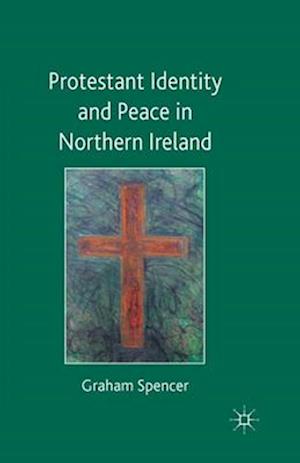 Protestant Identity and Peace in Northern Ireland

Graham Spencer